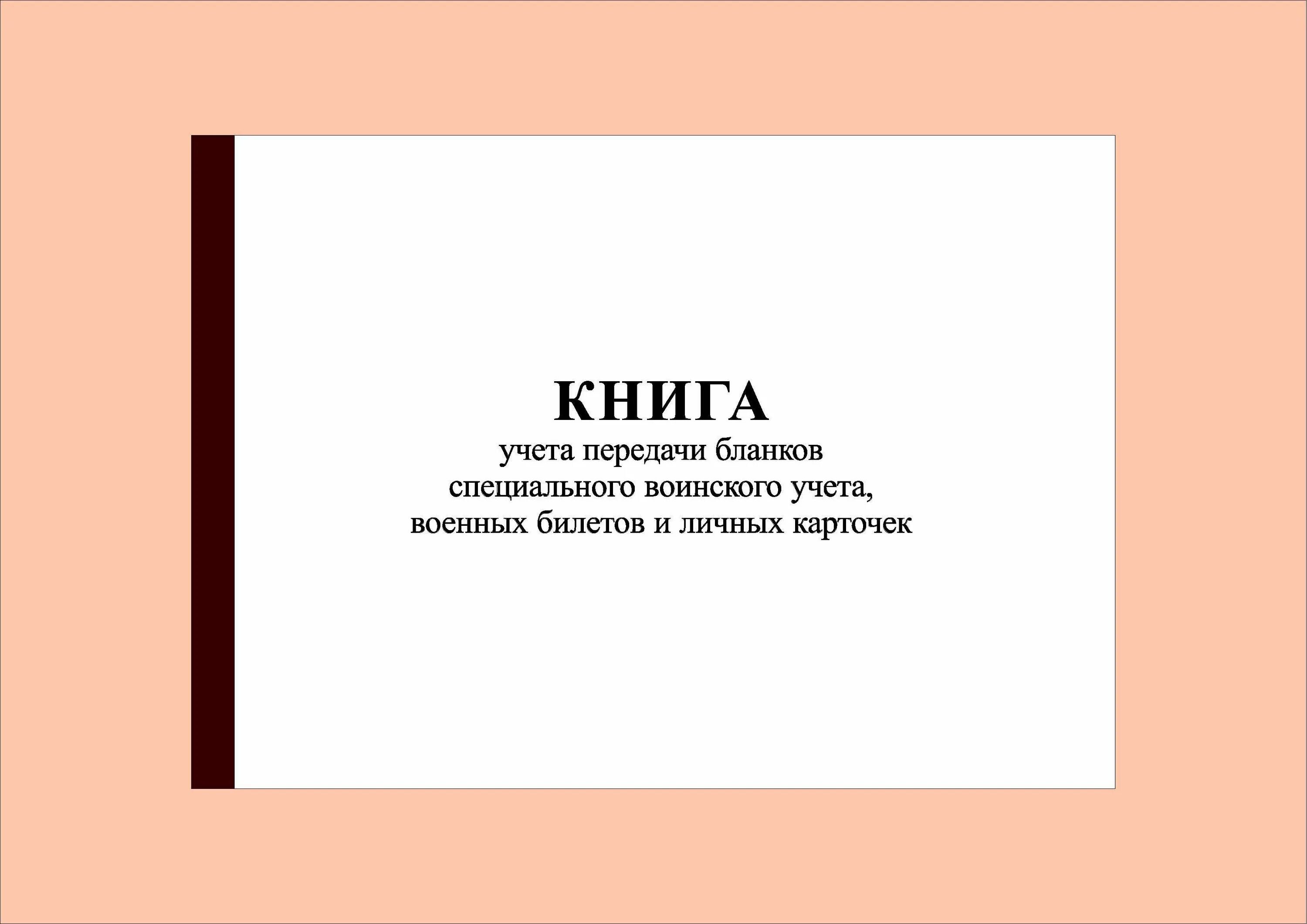 КНИГА
учета передачи бланков специального воинского учета, военных билетов и личных карточек